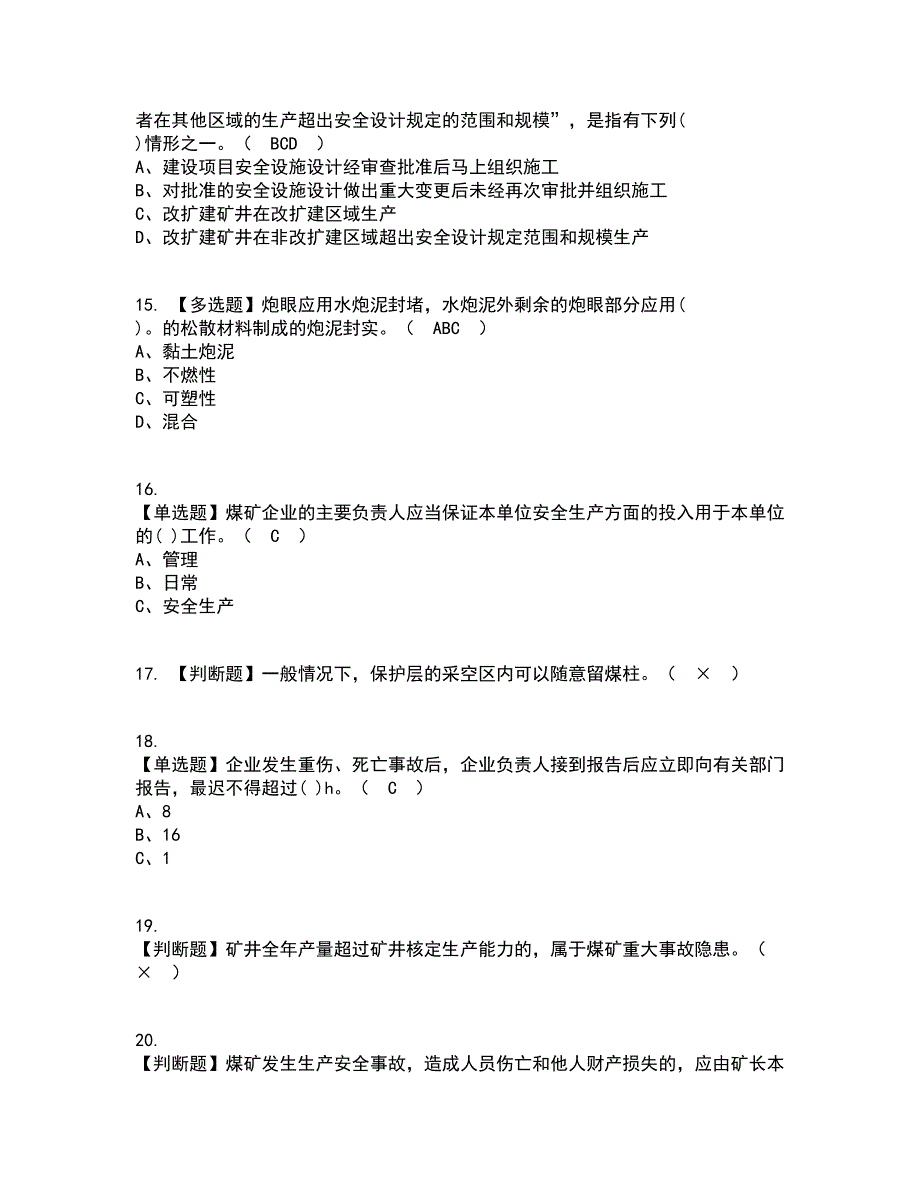 者在其他区域的生产超出安全设计规定的范围和规模”，是指有下列( )情形之一。（ BCD ）
A、建设项目安全设施设计经审查批准后马上组织施工
B、对批准的安全设施设计做出重大变更后未经再次审批并组织施工
C、改扩建矿井在改扩建区域生产
D、改扩建矿井在非改扩建区域超出安全设计规定范围和规模生产

15. 【多选题】炮眼应用水炮泥封堵，水炮泥外剩余的炮眼部分应用( )。的松散材料制成的炮泥封实。（ ABC ）
A、黏土炮泥
B、不燃性
C、可塑性
D、混合

16.
【单选题】煤矿企业的主要负责人应当保证本单位安全生产方面的投入用于本单位的( )工作。（ C ）
A、管理
B、日常
C、安全生产

17. 【判断题】一般情况下，保护层的采空区内可以随意留煤柱。（ × ）

18.
【单选题】企业发生重伤、死亡事故后，企业负责人接到报告后应立即向有关部门报告，最迟不得超过( )h。（ C ）
A、8
B、16
C、1

19.
【判断题】矿井全年产量超过矿井核定生产能力的，属于煤矿重大事故隐患。（ × ）

20.
【判断题】煤矿发生生产安全事故，造成人员伤亡和他人财产损失的，应由矿长本